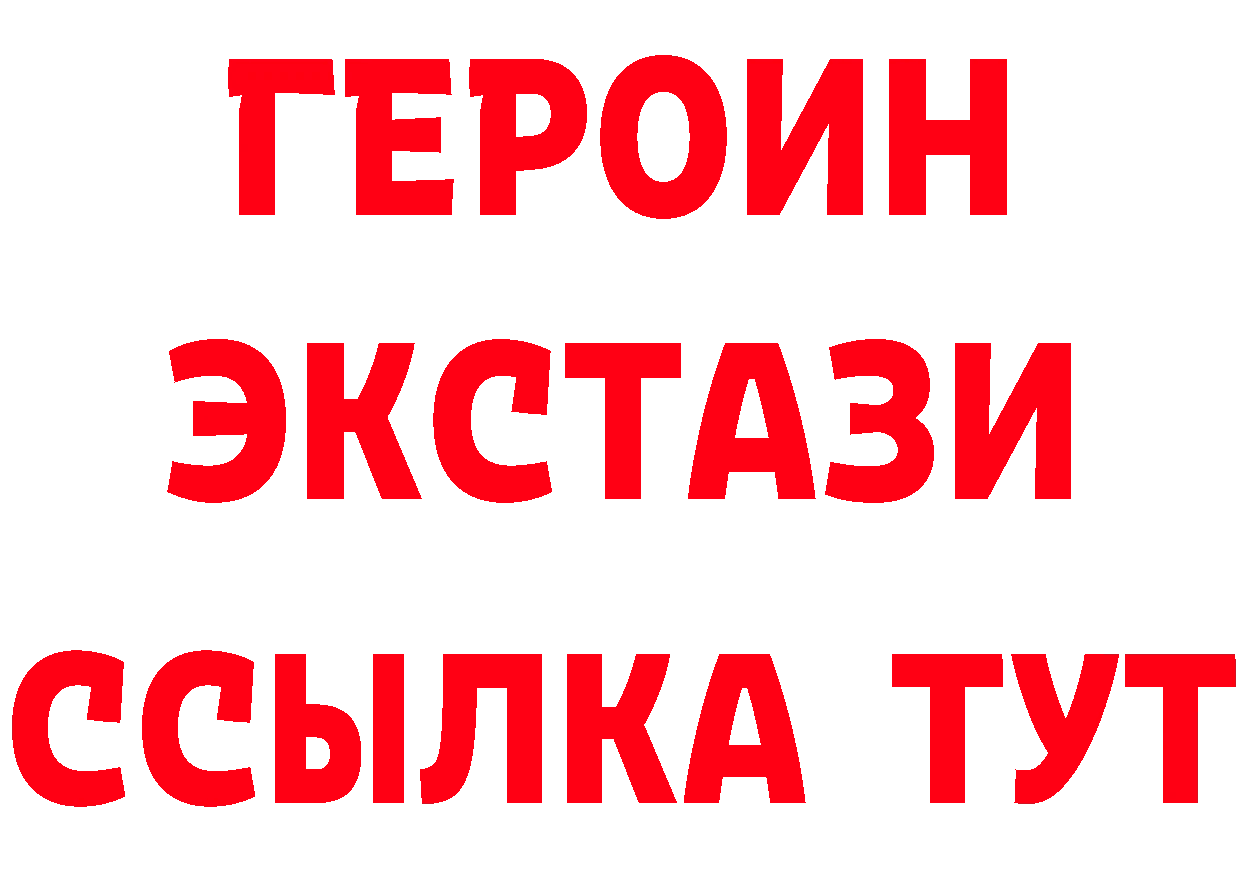 ГЕРОИН
ЭКСТАЗИ
ССЫЛКА ТУТ